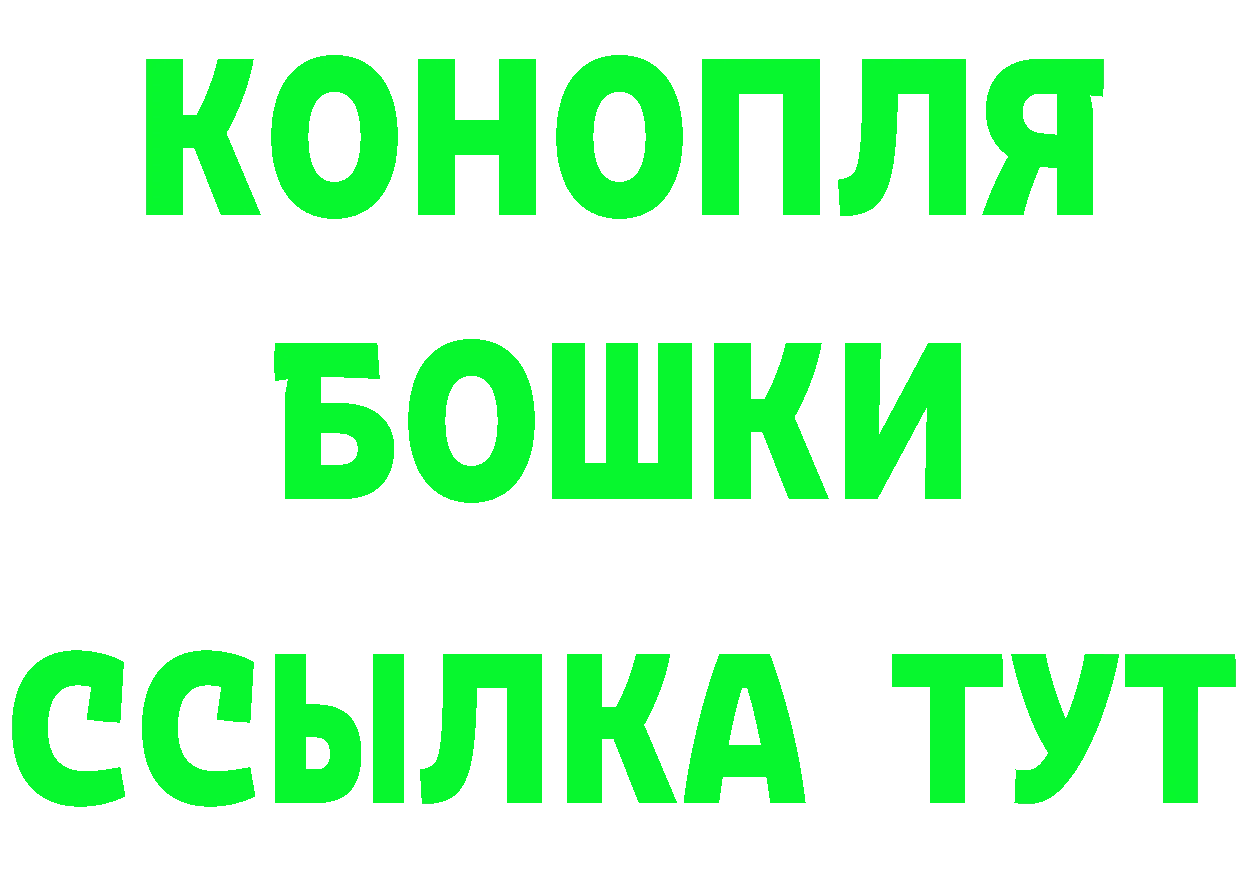 КОНОПЛЯ
БОШКИ
ССЫЛКА ТУТ